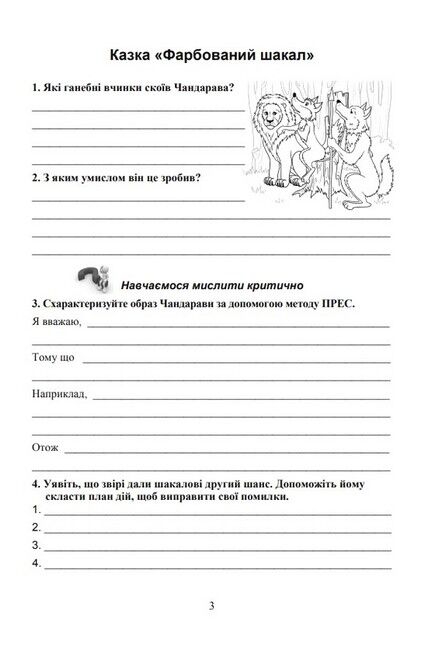 Казка «Фарбований шакал»

1. Які ганебні вчинки скоїв Чандарава?

2. З яким умислом він це зробив?

Навчаємося мислити критично

3. Схарактеризуйте образ Чандарави за допомогою методу ПРЕС.

Я вважаю,

Тому що

Наприклад,

Отож

4. Уявіть, що звірі дали шакалові другий шанс. Допоможіть йому скласти план дій, щоб виправити свої помилки.

1.
2.
3.
4.

3